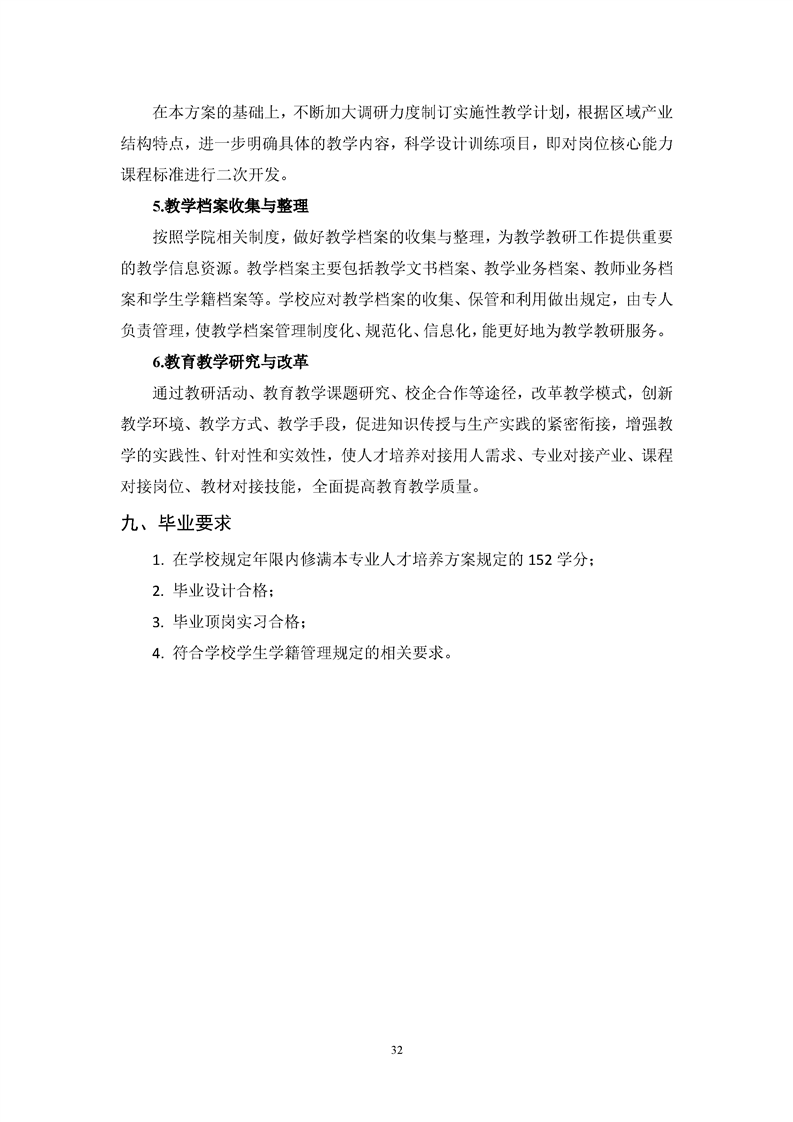 在本方案的基础上，不断加大调研力度制订实施性教学计划，根据区域产业结构特点，进一步明确具体的教学内容，科学设计训练项目，即对岗位核心能力课程标准进行二次开发。

5.教学档案收集与整理

按照学院相关制度，做好教学档案的收集与整理，为教学教研工作提供重要的教学信息资源。教学档案主要包括教学文书档案、教学业务档案、教师业务档案和学生学籍档案等。学校应对教学档案的收集、保管和利用做出规定，由专人负责管理，使教学档案管理制度化、规范化、信息化，能更好地为教学教研服务。

6.教育教学研究与改革

通过教研活动、教育教学课题研究、校企合作等途径，改革教学模式，创新教学环境、教学方式、教学手段，促进知识传授与生产实践的紧密衔接，增强教学的实践性、针对性和实效性，使人才培养对接用人需求、专业对接产业、课程对接岗位、教材对接技能，全面提高教育教学质量。

九、毕业要求

1. 在学校规定年限内修满本专业人才培养方案规定的 152 学分；

2. 毕业设计合格；

3. 毕业顶岗实习合格；

4. 符合学校学生学籍管理规定的相关要求。

32